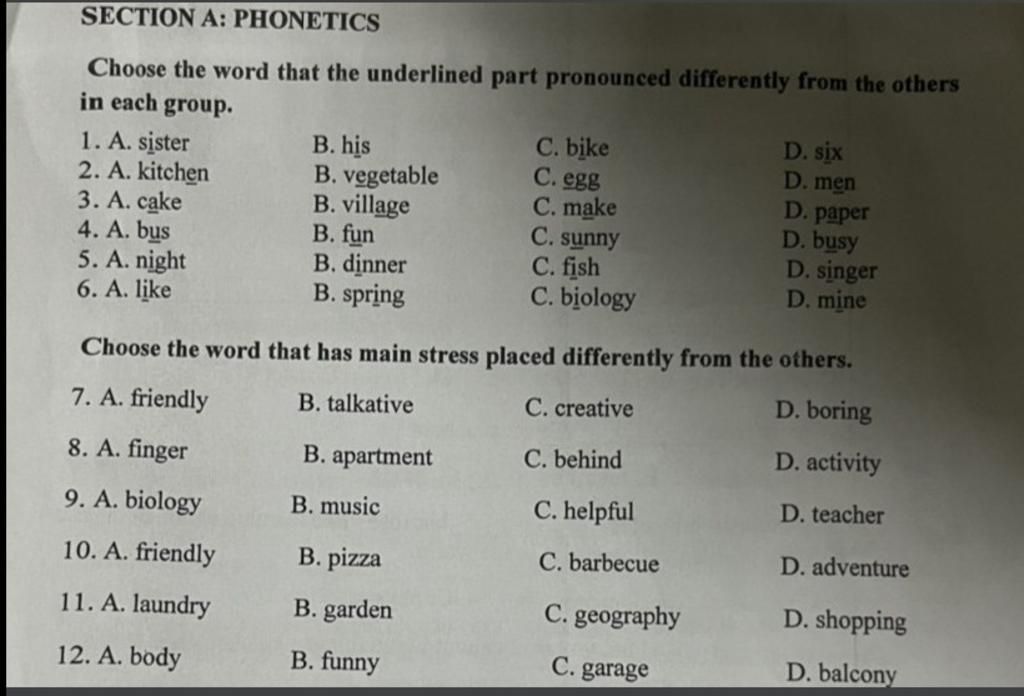 SECTION A: PHONETICS

Choose the word that the underlined part pronounced differently from the others in each group.

1. A. sister B. his C. bike D. six
2. A. kitchen B. vegetable C. egg D. men
3. A. cake B. village C. make D. paper
4. A. bus B. fun C. sunny D. busy
5. A. night B. dinner C. fish D. singer
6. A. like B. spring C. biology D. mine

Choose the word that has main stress placed differently from the others.

7. A. friendly B. talkative C. creative D. boring
8. A. finger B. apartment C. behind D. activity
9. A. biology B. music C. helpful D. teacher
10. A. friendly B. pizza C. barbecue D. adventure
11. A. laundry B. garden C. geography D. shopping
12. A. body B. funny C. garage D. balcony